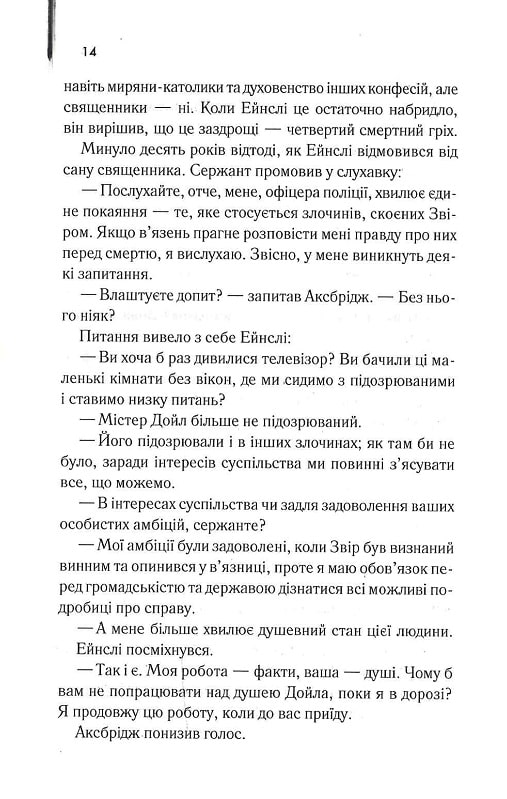 14

навіть миряни-католики та духовенство інших конфесій, але священники — ні. Коли Ейнслі це остаточно набридло, він вирішив, що це заздрощі — четвертий смертний гріх.

Минуло десять років відтоді, як Ейнслі відмовився від сану священника. Сержант промовив у слухавку:

— Послухайте, отче, мене, офіцера поліції, хвилює єдине покаяння — те, яке стосується злочинів, скоєних Звіром. Якщо в'язень прагне розповісти мені правду про них перед смертю, я вислухаю. Звісно, у мене виникнуть деякі запитання.

— Влаштуєте допит? — запитав Аксбрідж. — Без нього ніяк?

Питання вивело з себе Ейнслі:

— Ви хоча б раз дивилися телевізор? Ви бачили ці маленькі кімнати без вікон, де ми сидимо з підозрюваними і ставимо низку питань?

— Містер Дойл більше не підозрюваний.

— Його підозрювали і в інших злочинах; як там би не було, заради інтересів суспільства ми повинні з'ясувати все, що можемо.

— В інтересах суспільства чи задля задоволення ваших особистих амбіцій, сержанте?

— Мої амбіції були задоволені, коли Звір був визнаний винним та опинився у в'язниці, проте я маю обов'язок перед громадськістю та державою дізнатися всі можливі подробиці про справу.

— А мене більше хвилює душевний стан цієї людини.

Ейнслі посміхнувся.

— Так і є. Моя робота — факти, ваша — душі. Чому б вам не попрацювати над душею Дойла, поки я в дорозі? Я продовжу цю роботу, коли до вас приїду.

Аксбрідж понизив голос.